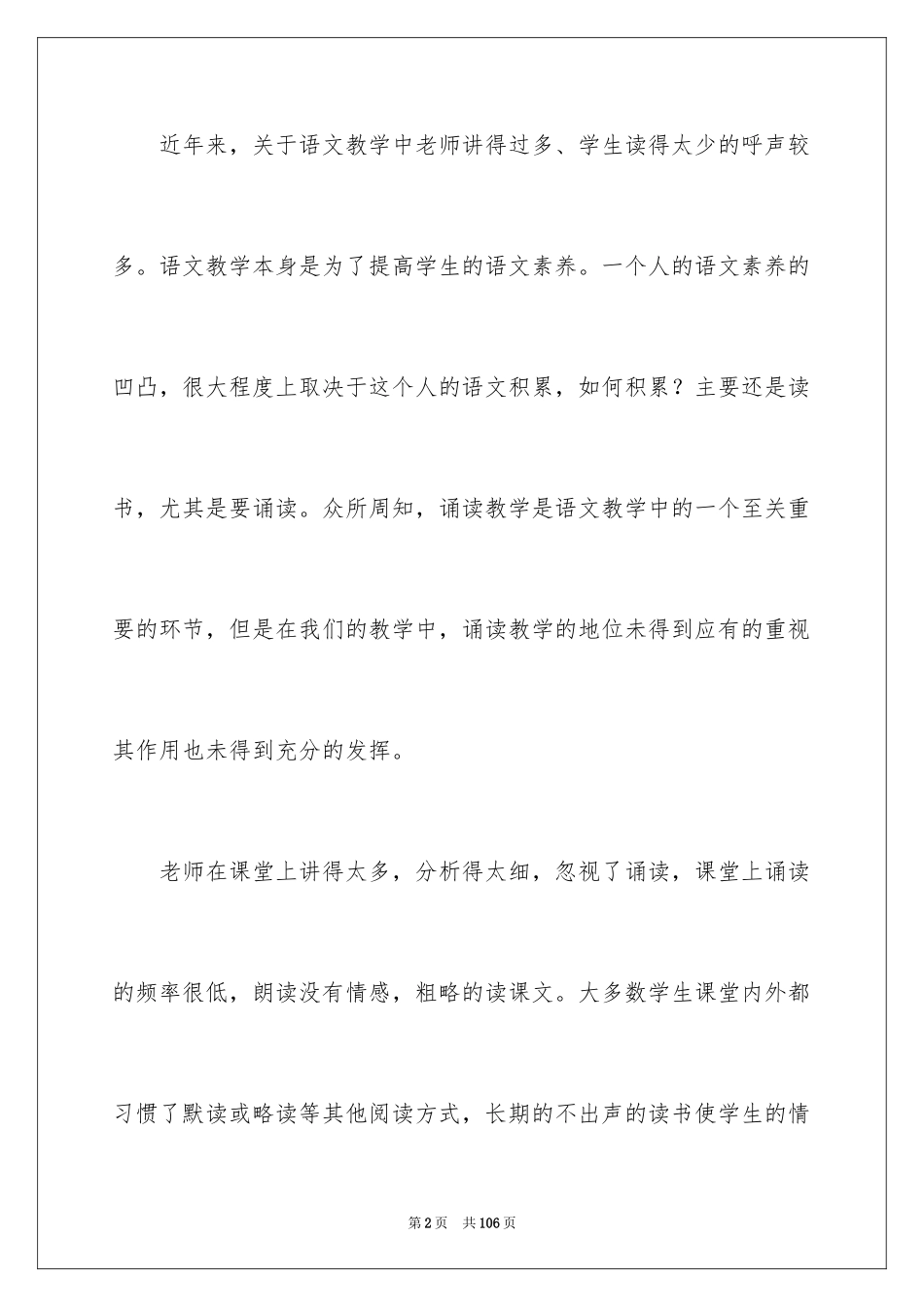 近年来，关于语文教学中老师讲得过多、学生读得太少的呼声较多。语文教学本身是为了提高学生的语文素养。一个人的语文素养的凹凸，很大程度上取决于这个人的语文积累，如何积累？主要还是读书，尤其是要诵读。众所周知，诵读教学是语文教学中的一个至关重要的环节，但是在我们的教学中，诵读教学的地位未得到应有的重视其作用也未得到充分的发挥。

老师在课堂上讲得太多，分析得太细，忽视了诵读，课堂上诵读的频率很低，朗读没有情感，粗略的读课文。大多数学生课堂内外都习惯了默读或略读等其他阅读方式，长期的不出声的读书使学生的情

第2页　共106页